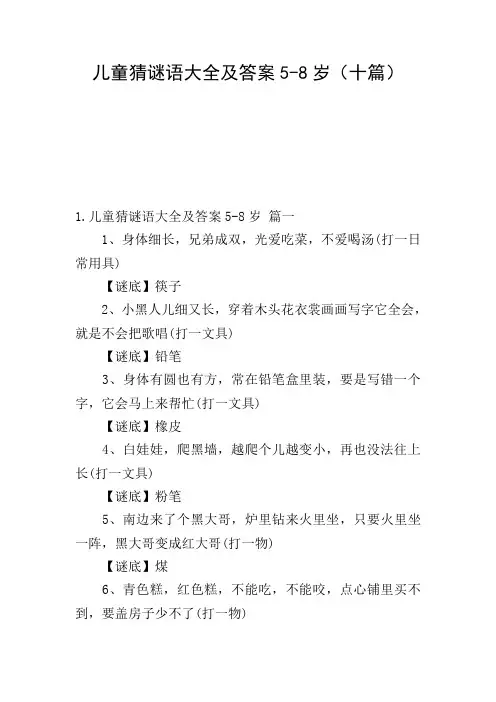 儿童猜谜语大全及答案 5-8 岁（十篇）

1.儿童猜谜语大全及答案 5-8 岁 篇一

1、身体细长，兄弟成双，光爱吃菜，不爱喝汤(打一日常用具)

【谜底】筷子

2、小黑人儿细又长，穿着木头花衣裳画画写字它全会，就是不会把歌唱(打一文具)

【谜底】铅笔

3、身体有圆也有方，常在铅笔盒里装，要是写错一个字，它会马上来帮忙(打一文具)

【谜底】橡皮

4、白娃娃，爬黑墙，越爬个儿越变小，再也没法往上长(打一文具)

【谜底】粉笔

5、南边来了个黑大哥，炉里钻来火里坐，只要火里坐一阵，黑大哥变成红大哥(打一物)

【谜底】煤

6、青色糕，红色糕，不能吃，不能咬，点心铺里买不到，要盖房子少不了(打一物)